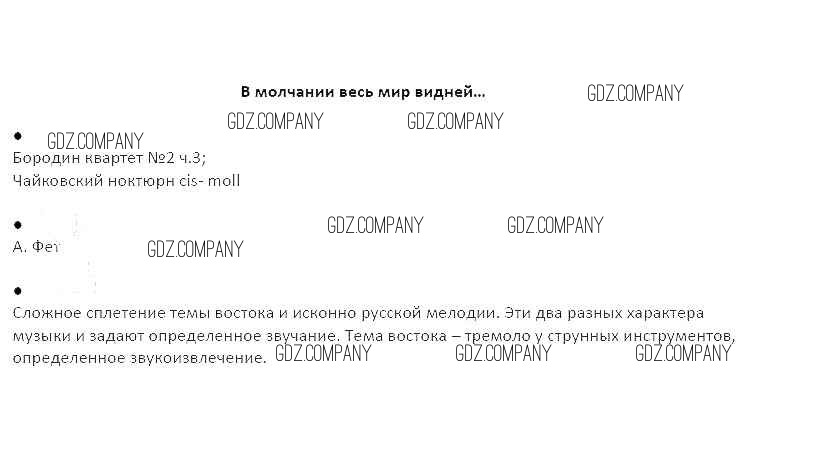 В молчании весь мир видней...

•
Бородин квартет №2 ч.3;
Чайковский ноктюрн cis- moll

•
А. Фет

•
Сложное сплетение темы востока и исконно русской мелодии. Эти два разных характера музыки и задают определенное звучание. Тема востока – тремоло у струнных инструментов, определенное звукоизвлечение.

GDZ.COMPANY